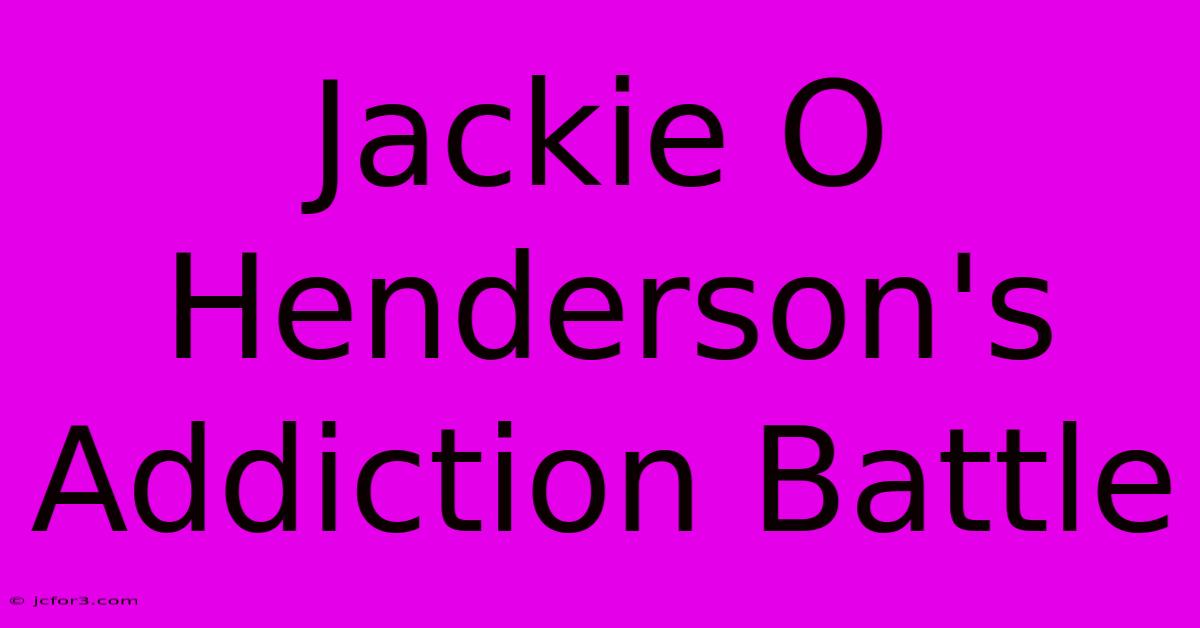 Jackie O Henderson's Addiction Battle

© jcfor3.com